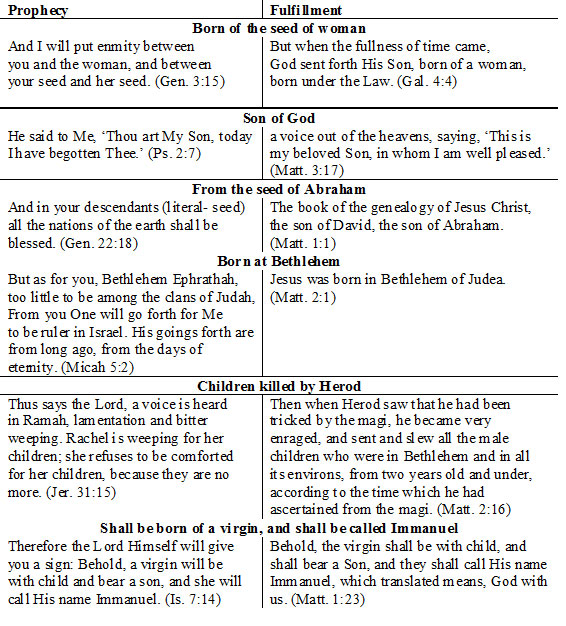 | Prophecy | Fulfillment |
|---|---|
| **Born of the seed of woman** | |
| And I will put enmity between you and the woman, and between your seed and her seed. (Gen. 3:15) | But when the fullness of time came, God sent forth His Son, born of a woman, born under the Law. (Gal. 4:4) |
| **Son of God** | |
| He said to Me, 'Thou art My Son, today I have begotten Thee.' (Ps. 2:7) | a voice out of the heavens, saying, 'This is my beloved Son, in whom I am well pleased.' (Matt. 3:17) |
| **From the seed of Abraham** | |
| And in your descendants (literal- seed) all the nations of the earth shall be blessed. (Gen. 22:18) | The book of the genealogy of Jesus Christ, the son of David, the son of Abraham. (Matt. 1:1) |
| **Born at Bethlehem** | |
| But as for you, Bethlehem Ephrathah, too little to be among the clans of Judah, From you One will go forth for Me to be ruler in Israel. His goings forth are from long ago, from the days of eternity. (Micah 5:2) | Jesus was born in Bethlehem of Judea. (Matt. 2:1) |
| **Children killed by Herod** | |
| Thus says the Lord, a voice is heard in Ramah, lamentation and bitter weeping. Rachel is weeping for her children; she refuses to be comforted for her children, because they are no more. (Jer. 31:15) | Then when Herod saw that he had been tricked by the magi, he became very enraged, and sent and slew all the male children who were in Bethlehem and in all its environs, from two years old and under, according to the time which he had ascertained from the magi. (Matt. 2:16) |
| **Shall be born of a virgin, and shall be called Immanuel** | |
| Therefore the Lord Himself will give you a sign: Behold, a virgin will be with child and bear a son, and she will call His name Immanuel. (Is. 7:14) | Behold, the virgin shall be with child, and shall bear a Son, and they shall call His name Immanuel, which translated means, God with us. (Matt. 1:23) |